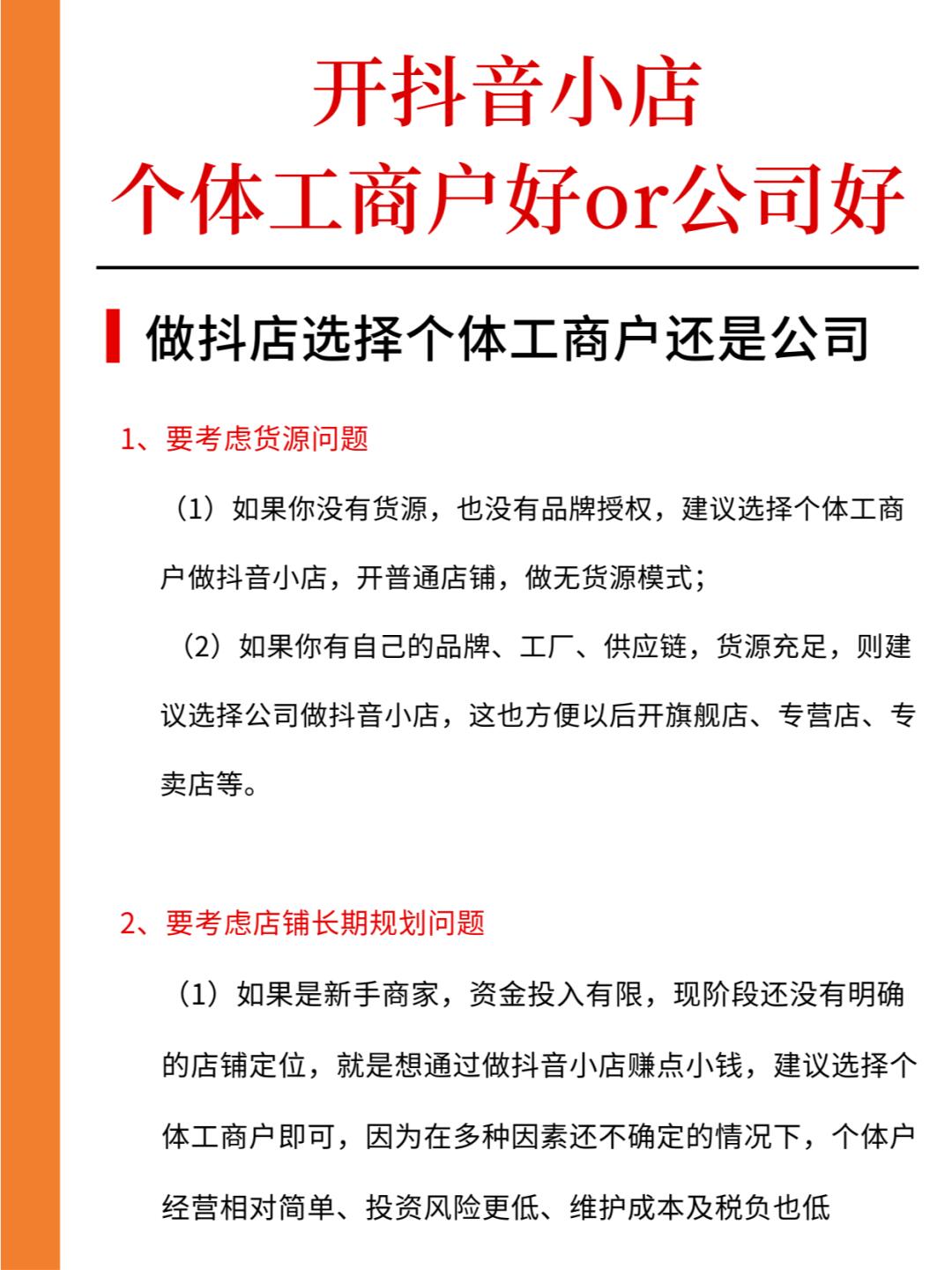 开抖音小店
个体工商户好or公司好

做抖店选择个体工商户还是公司

1、要考虑货源问题

（1）如果你没有货源，也没有品牌授权，建议选择个体工商户做抖音小店，开普通店铺，做无货源模式;

（2）如果你有自己的品牌、工厂、供应链，货源充足，则建议选择公司做抖音小店，这也方便以后开旗舰店、专营店、专卖店等。

2、要考虑店铺长期规划问题

（1）如果是新手商家，资金投入有限，现阶段还没有明确的店铺定位，就是想通过做抖音小店赚点小钱，建议选择个体工商户即可，因为在多种因素还不确定的情况下，个体户经营相对简单、投资风险更低、维护成本及税负也低